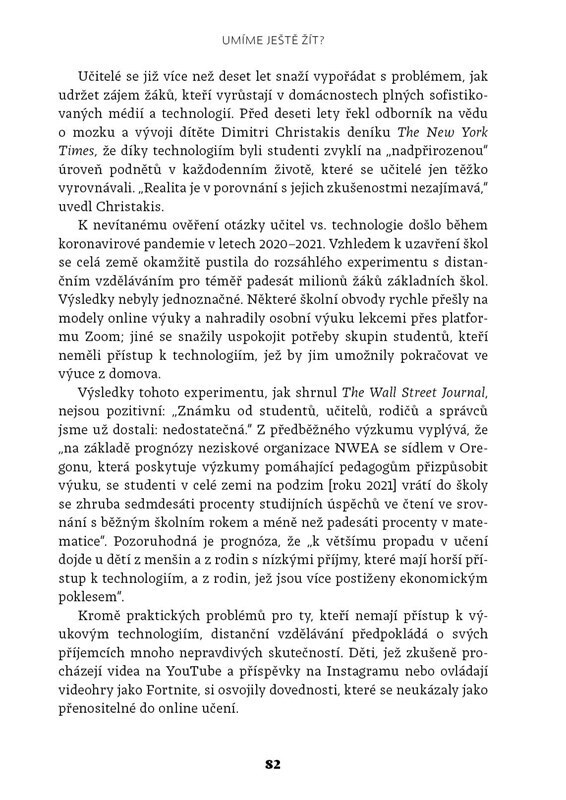 UMÍME JEŠTĚ ŽÍT?

Učitelé se již více než deset let snaží vypořádat s problémem, jak udržet zájem žáků, kteří vyrůstají v domácnostech plných sofistikovaných médií a technologií. Před deseti lety řekl odborník na vědu o mozku a vývoji dítěte Dimitri Christakis deníku The New York Times, že díky technologiím byli studenti zvyklí na „nadpřirozenou" úroveň podnětů v každodenním životě, které se učitelé jen těžko vyrovnávali. „Realita je v porovnání s jejich zkušenostmi nezajímavá," uvedl Christakis.

K nevítanému ověření otázky učitel vs. technologie došlo během koronavirové pandemie v letech 2020–2021. Vzhledem k uzavření škol se celá země okamžitě pustila do rozsáhlého experimentu s distančním vzděláváním pro téměř padesát milionů žáků základních škol. Výsledky nebyly jednoznačné. Některé školní obvody rychle přešly na modely online výuky a nahradily osobní výuku lekcemi přes platformu Zoom; jiné se snažily uspokojit potřeby skupin studentů, kteří neměli přístup k technologiím, jež by jim umožnily pokračovat ve výuce z domova.

Výsledky tohoto experimentu, jak shrnul The Wall Street Journal, nejsou pozitivní: „Známku od studentů, učitelů, rodičů a správců jsme už dostali: nedostatečná." Z předběžného výzkumu vyplývá, že „na základě prognózy neziskové organizace NWEA se sídlem v Oregonu, která poskytuje výzkumy pomáhající pedagogům přizpůsobit výuku, se studenti v celé zemi na podzim [roku 2021] vrátí do školy se zhruba sedmdesáti procenty studijních úspěchů ve čtení ve srovnání s běžným školním rokem a méně než padesáti procenty v matematice". Pozoruhodná je prognóza, že „k většímu propadu v učení dojde u dětí z menšin a z rodin s nízkými příjmy, které mají horší přístup k technologiím, a z rodin, jež jsou více postiženy ekonomickým poklesem".

Kromě praktických problémů pro ty, kteří nemají přístup k výukovým technologiím, distanční vzdělávání předpokládá o svých příjemcích mnoho nepravdivých skutečností. Děti, jež zkušeně procházejí videa na YouTube a příspěvky na Instagramu nebo ovládají videohry jako Fortnite, si osvojily dovednosti, které se neukázaly jako přenositelné do online učení.

82